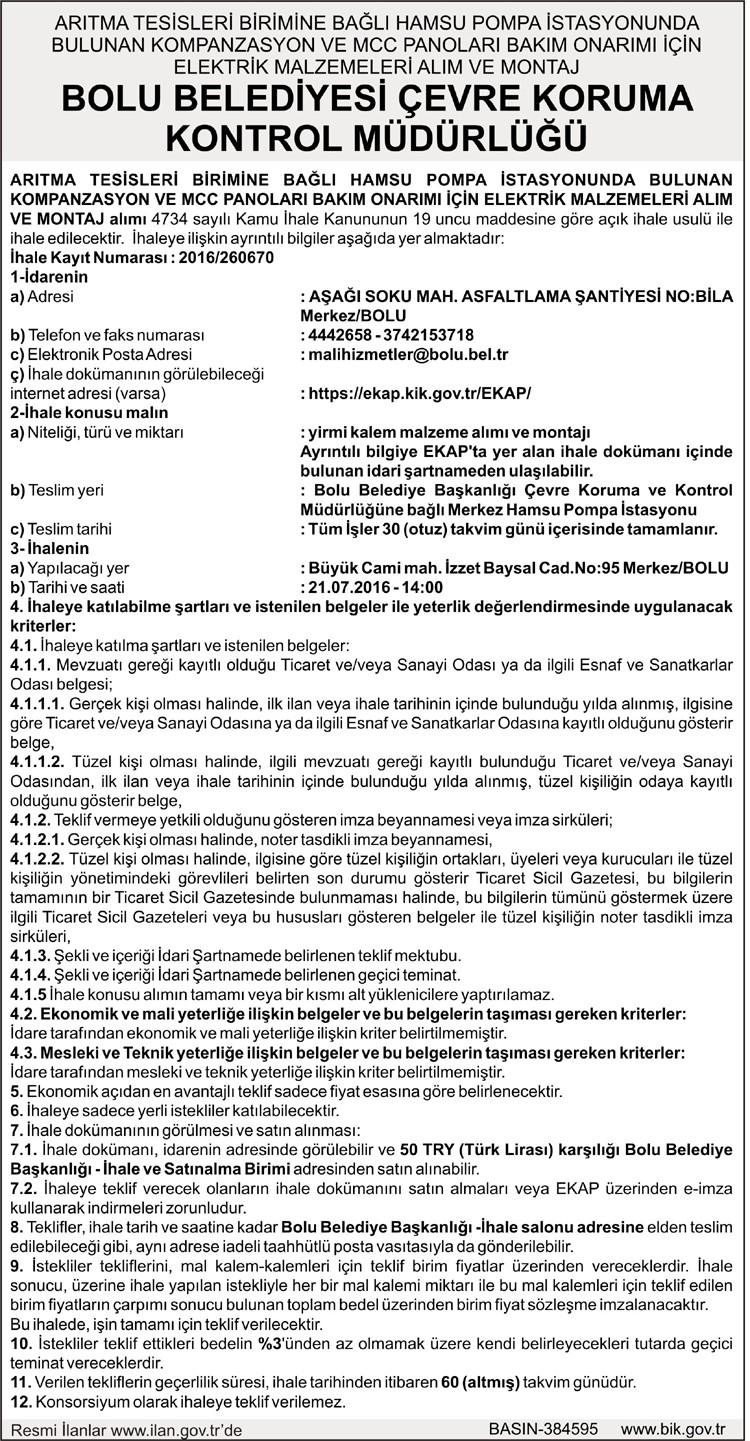 ARITMA TESİSLERİ BİRİMİNE BAĞLI HAMSU POMPA İSTASYONUNDA BULUNAN KOMPANZASYON VE MCC PANOLARI BAKIM ONARIMI İÇİN ELEKTRİK MALZEMELERİ ALIM VE MONTAJ
BOLU BELEDİYESİ ÇEVRE KORUMA KONTROL MÜDÜRLÜĞÜ

ARITMA TESİSLERİ BİRİMİNE BAĞLI HAMSU POMPA İSTASYONUNDA BULUNAN KOMPANZASYON VE MCC PANOLARI BAKIM ONARIMI İÇİN ELEKTRİK MALZEMELERİ ALIM VE MONTAJ alımı 4734 sayılı Kamu İhale Kanununun 19 uncu maddesine göre açık ihale usulü ile ihale edilecektir. İhaleye ilişkin ayrıntılı bilgiler aşağıda yer almaktadır:
İhale Kayıt Numarası : 2016/260670
1-İdarenin
a) Adresi : AŞAĞI SOKU MAH. ASFALTLAMA ŞANTİYESİ NO:BİLA Merkez/BOLU
b) Telefon ve faks numarası : 4442658 - 3742153718
c) Elektronik Posta Adresi : malihizmetler@bolu.bel.tr
ç) İhale dokümanının görülebileceği internet adresi (varsa) : https://ekap.kik.gov.tr/EKAP/
2-İhale konusu malın
a) Niteliği, türü ve miktarı : yirmi kalem malzeme alımı ve montajı
Ayrıntılı bilgiye EKAP'ta yer alan ihale dokümanı içinde bulunan idari şartnameden ulaşılabilir.
b) Teslim yeri : Bolu Belediye Başkanlığı Çevre Koruma ve Kontrol Müdürlüğüne bağlı Merkez Hamsu Pompa İstasyonu
c) Teslim tarihi : Tüm İşler 30 (otuz) takvim günü içerisinde tamamlanır.
3- İhalenin
a) Yapılacağı yer : Büyük Cami mah. İzzet Baysal Cad.No:95 Merkez/BOLU
b) Tarihi ve saati : 21.07.2016 - 14:00
4. İhaleye katılabilme şartları ve istenilen belgeler ile yeterlik değerlendirmesinde uygulanacak kriterler:
4.1. İhaleye katılma şartları ve istenilen belgeler:
4.1.1. Mevzuatı gereği kayıtlı olduğu Ticaret ve/veya Sanayi Odası ya da ilgili Esnaf ve Sanatkarlar Odası belgesi;
4.1.1.1. Gerçek kişi olması halinde, ilk ilan veya ihale tarihinin içinde bulunduğu yılda alınmış, ilgisine göre Ticaret ve/veya Sanayi Odasına ya da ilgili Esnaf ve Sanatkarlar Odasına kayıtlı olduğunu gösterir belge,
4.1.1.2. Tüzel kişi olması halinde, ilgili mevzuatı gereği kayıtlı bulunduğu Ticaret ve/veya Sanayi Odasından, ilk ilan veya ihale tarihinin içinde bulunduğu yılda alınmış, tüzel kişiliğin odaya kayıtlı olduğunu gösterir belge,
4.1.2. Teklif vermeye yetkili olduğunu gösteren imza beyannamesi veya imza sirküleri;
4.1.2.1. Gerçek kişi olması halinde, noter tasdikli imza beyannamesi,
4.1.2.2. Tüzel kişi olması halinde, ilgisine göre tüzel kişiliğin ortakları, üyeleri veya kurucuları ile tüzel kişiliğin yönetimindeki görevlileri belirten son durumu gösterir Ticaret Sicil Gazetesi, bu bilgilerin tamamının bir Ticaret Sicil Gazetesinde bulunmaması halinde, bu bilgilerin tümünü göstermek üzere ilgili Ticaret Sicil Gazeteleri veya bu hususları gösteren belgeler ile tüzel kişiliğin noter tasdikli imza sirküleri,
4.1.3. Şekli ve içeriği İdari Şartnamede belirlenen teklif mektubu.
4.1.4. Şekli ve içeriği İdari Şartnamede belirlenen geçici teminat.
4.1.5 İhale konusu alımın tamamı veya bir kısmı alt yüklenicilere yaptırılamaz.
4.2. Ekonomik ve mali yeterliğe ilişkin belgeler ve bu belgelerin taşıması gereken kriterler:
İdare tarafından ekonomik ve mali yeterliğe ilişkin kriter belirtilmemiştir.
4.3. Mesleki ve Teknik yeterliğe ilişkin belgeler ve bu belgelerin taşıması gereken kriterler:
İdare tarafından mesleki ve teknik yeterliğe ilişkin kriter belirtilmemiştir.
5. Ekonomik açıdan en avantajlı teklif sadece fiyat esasına göre belirlenecektir.
6. İhaleye sadece yerli istekliler katılabilecektir.
7. İhale dokümanının görülmesi ve satın alınması:
7.1. İhale dokümanı, idarenin adresinde görülebilir ve 50 TRY (Türk Lirası) karşılığı Bolu Belediye Başkanlığı - İhale ve Satınalma Birimi adresinden satın alınabilir.
7.2. İhaleye teklif verecek olanların ihale dokümanını satın almaları veya EKAP üzerinden e-imza kullanarak indirmeleri zorunludur.
8. Teklifler, ihale tarih ve saatine kadar Bolu Belediye Başkanlığı -İhale salonu adresine elden teslim edilebileceği gibi, aynı adrese iadeli taahhütlü posta vasıtasıyla da gönderilebilir.
9. İstekliler tekliflerini, mal kalem-kalemleri için teklif birim fiyatlar üzerinden vereceklerdir. İhale sonucu, üzerine ihale yapılan istekliyle her bir mal kalemi miktarı ile bu mal kalemleri için teklif edilen birim fiyatların çarpımı sonucu bulunan toplam bedel üzerinden birim fiyat sözleşme imzalanacaktır.
Bu ihalede, işin tamamı için teklif verilecektir.
10. İstekliler teklif ettikleri bedelin %3'ünden az olmamak üzere kendi belirleyecekleri tutarda geçici teminat vereceklerdir.
11. Verilen tekliflerin geçerlilik süresi, ihale tarihinden itibaren 60 (altmış) takvim günüdür.
12. Konsorsiyum olarak ihaleye teklif verilemez.

Resmi İlanlar www.ilan.gov.tr'de BASIN-384595 www.bik.gov.tr